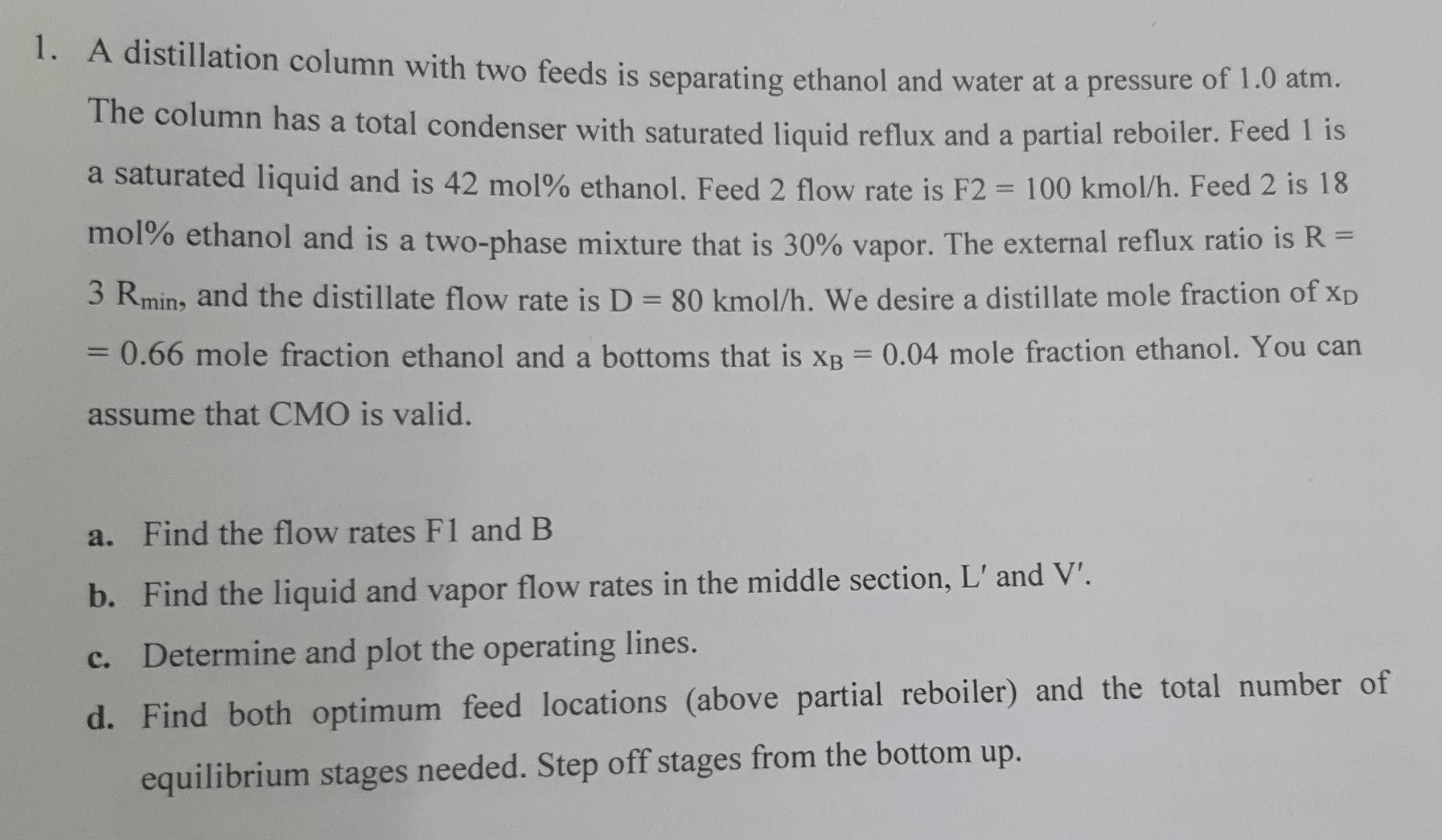 1. A distillation column with two feeds is separating ethanol and water at a pressure of 1.0 atm. The column has a total condenser with saturated liquid reflux and a partial reboiler. Feed 1 is a saturated liquid and is 42 mol% ethanol. Feed 2 flow rate is F2 = 100 kmol/h. Feed 2 is 18 mol% ethanol and is a two-phase mixture that is 30% vapor. The external reflux ratio is R = 3 $R_{min}$, and the distillate flow rate is D = 80 kmol/h. We desire a distillate mole fraction of $x_D$ = 0.66 mole fraction ethanol and a bottoms that is $x_B$ = 0.04 mole fraction ethanol. You can assume that CMO is valid.

a. Find the flow rates F1 and B

b. Find the liquid and vapor flow rates in the middle section, L′ and V′.

c. Determine and plot the operating lines.

d. Find both optimum feed locations (above partial reboiler) and the total number of equilibrium stages needed. Step off stages from the bottom up.